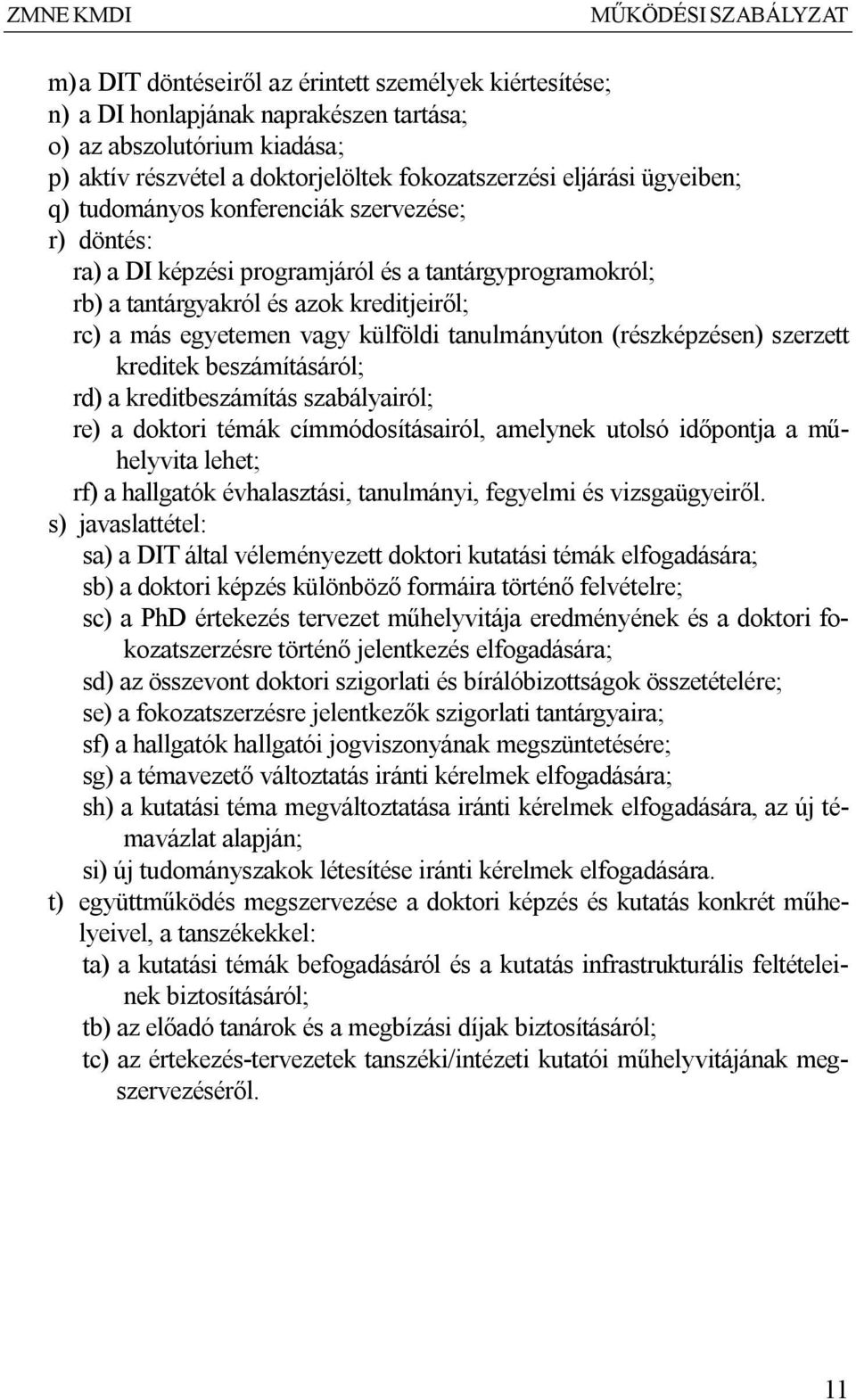 ZMNE KMDI MŰKÖDÉSI SZABÁLYZAT

m) a DIT döntéseiről az érintett személyek kiértesítése;
n) a DI honlapjának naprakészen tartása;
o) az abszolutórium kiadása;
p) aktív részvétel a doktorjelöltek fokozatszerzési eljárási ügyeiben;
q) tudományos konferenciák szervezése;
r) döntés:
ra) a DI képzési programjáról és a tantárgyprogramokról;
rb) a tantárgyakról és azok kreditjeiről;
rc) a más egyetemen vagy külföldi tanulmányúton (részképzésen) szerzett kreditek beszámításáról;
rd) a kreditbeszámítás szabályairól;
re) a doktori témák címmódosításairól, amelynek utolsó időpontja a műhelyvita lehet;
rf) a hallgatók évhalasztási, tanulmányi, fegyelmi és vizsgaügyeiről.
s) javaslattétel:
sa) a DIT által véleményezett doktori kutatási témák elfogadására;
sb) a doktori képzés különböző formáira történő felvételre;
sc) a PhD értekezés tervezet műhelyvitája eredményének és a doktori fokozatszerzésre történő jelentkezés elfogadására;
sd) az összevont doktori szigorlati és bírálóbizottságok összetételére;
se) a fokozatszerzésre jelentkezők szigorlati tantárgyaira;
sf) a hallgatók hallgatói jogviszonyának megszüntetésére;
sg) a témavezető változtatás iránti kérelmek elfogadására;
sh) a kutatási téma megváltoztatása iránti kérelmek elfogadására, az új témavázlat alapján;
si) új tudományszakok létesítése iránti kérelmek elfogadására.
t) együttműködés megszervezése a doktori képzés és kutatás konkrét műhelyeivel, a tanszékekkel:
ta) a kutatási témák befogadásáról és a kutatás infrastrukturális feltételeinek biztosításáról;
tb) az előadó tanárok és a megbízási díjak biztosításáról;
tc) az értekezés-tervezetek tanszéki/intézeti kutatói műhelyvitájának megszervezéséről.

11